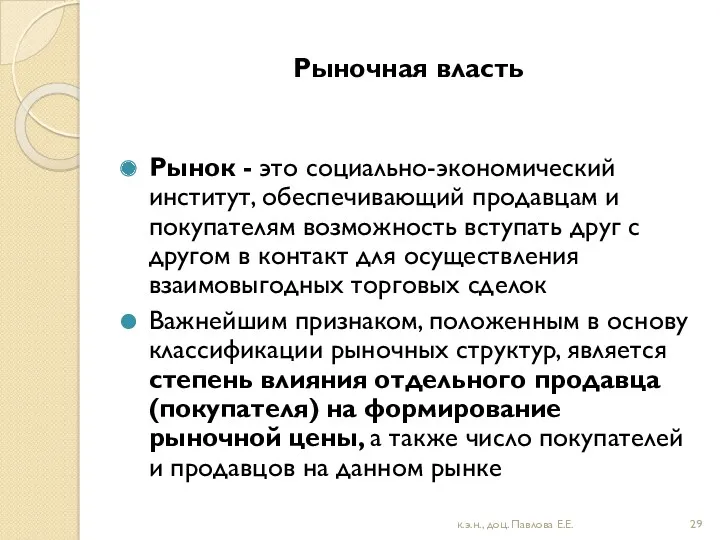 Рыночная власть

Рынок - это социально-экономический институт, обеспечивающий продавцам и покупателям возможность вступать друг с другом в контакт для осуществления взаимовыгодных торговых сделок

Важнейшим признаком, положенным в основу классификации рыночных структур, является степень влияния отдельного продавца (покупателя) на формирование рыночной цены, а также число покупателей и продавцов на данном рынке

к.э.н., доц. Павлова Е.Е.

29